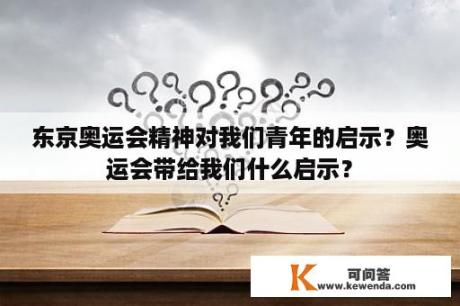 东京奥运会精神对我们青年的启示？奥运会带给我们什么启示？

K 可问答
www.kewenda.com